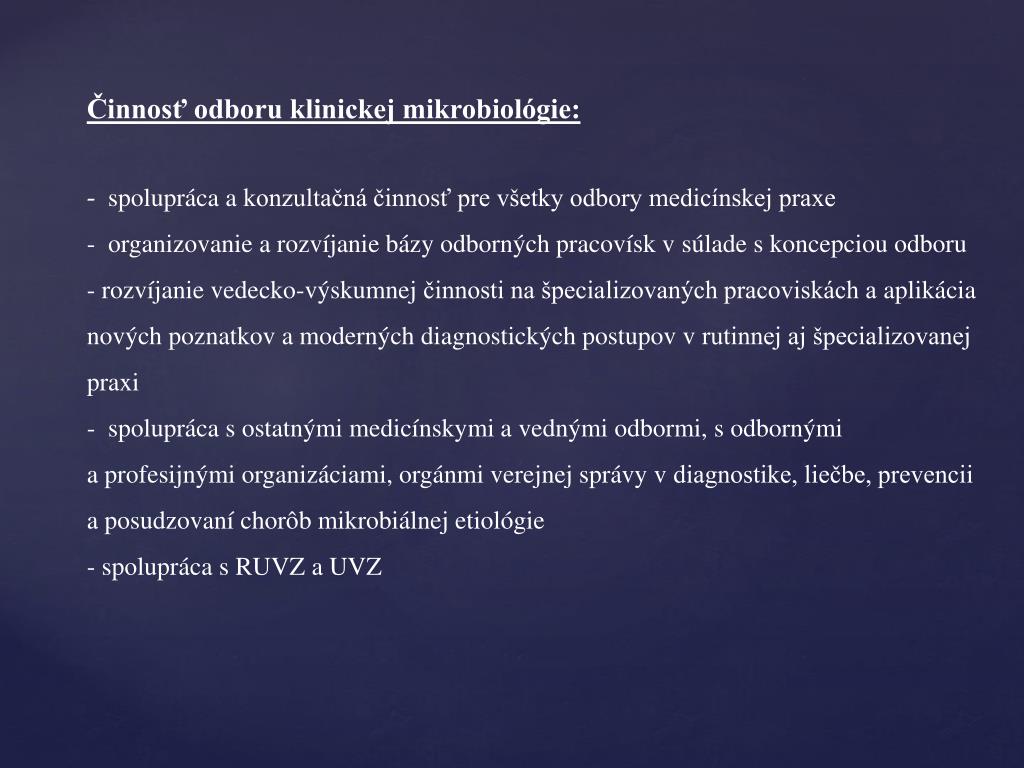 Činnosť odboru klinickej mikrobiológie:

- spolupráca a konzultačná činnosť pre všetky odbory medicínskej praxe
- organizovanie a rozvíjanie bázy odborných pracovísk v súlade s koncepciou odboru
- rozvíjanie vedecko-výskumnej činnosti na špecializovaných pracoviskách a aplikácia nových poznatkov a moderných diagnostických postupov v rutinnej aj špecializovanej praxi
- spolupráca s ostatnými medicínskymi a vednými odbormi, s odbornými a profesijnými organizáciami, orgánmi verejnej správy v diagnostike, liečbe, prevencii a posudzovaní chorôb mikrobiálnej etiológie
- spolupráca s RUVZ a UVZ